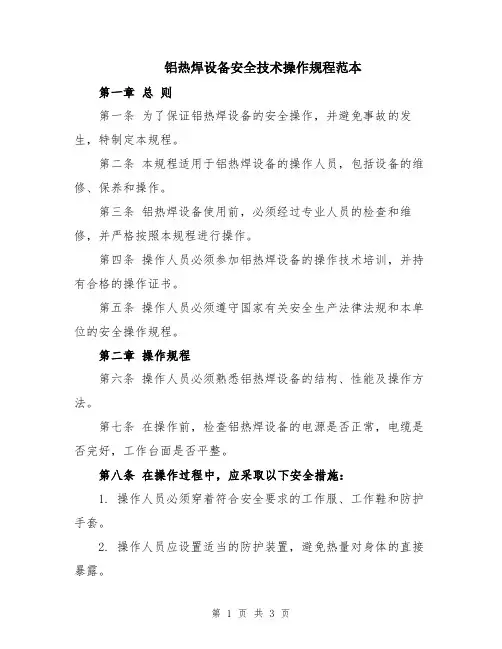 铝热焊设备安全技术操作规程范本

第一章 总 则

第一条 为了保证铝热焊设备的安全操作，并避免事故的发生，特制定本规程。

第二条 本规程适用于铝热焊设备的操作人员，包括设备的维修、保养和操作。

第三条 铝热焊设备使用前，必须经过专业人员的检查和维修，并严格按照本规程进行操作。

第四条 操作人员必须参加铝热焊设备的操作技术培训，并持有合格的操作证书。

第五条 操作人员必须遵守国家有关安全生产法律法规和本单位的安全操作规程。

第二章 操作规程

第六条 操作人员必须熟悉铝热焊设备的结构、性能及操作方法。

第七条 在操作前，检查铝热焊设备的电源是否正常，电缆是否完好，工作台面是否平整。

第八条 在操作过程中，应采取以下安全措施：

1. 操作人员必须穿着符合安全要求的工作服、工作鞋和防护手套。

2. 操作人员应设置适当的防护装置，避免热量对身体的直接暴露。

第 1 页 共 3 页